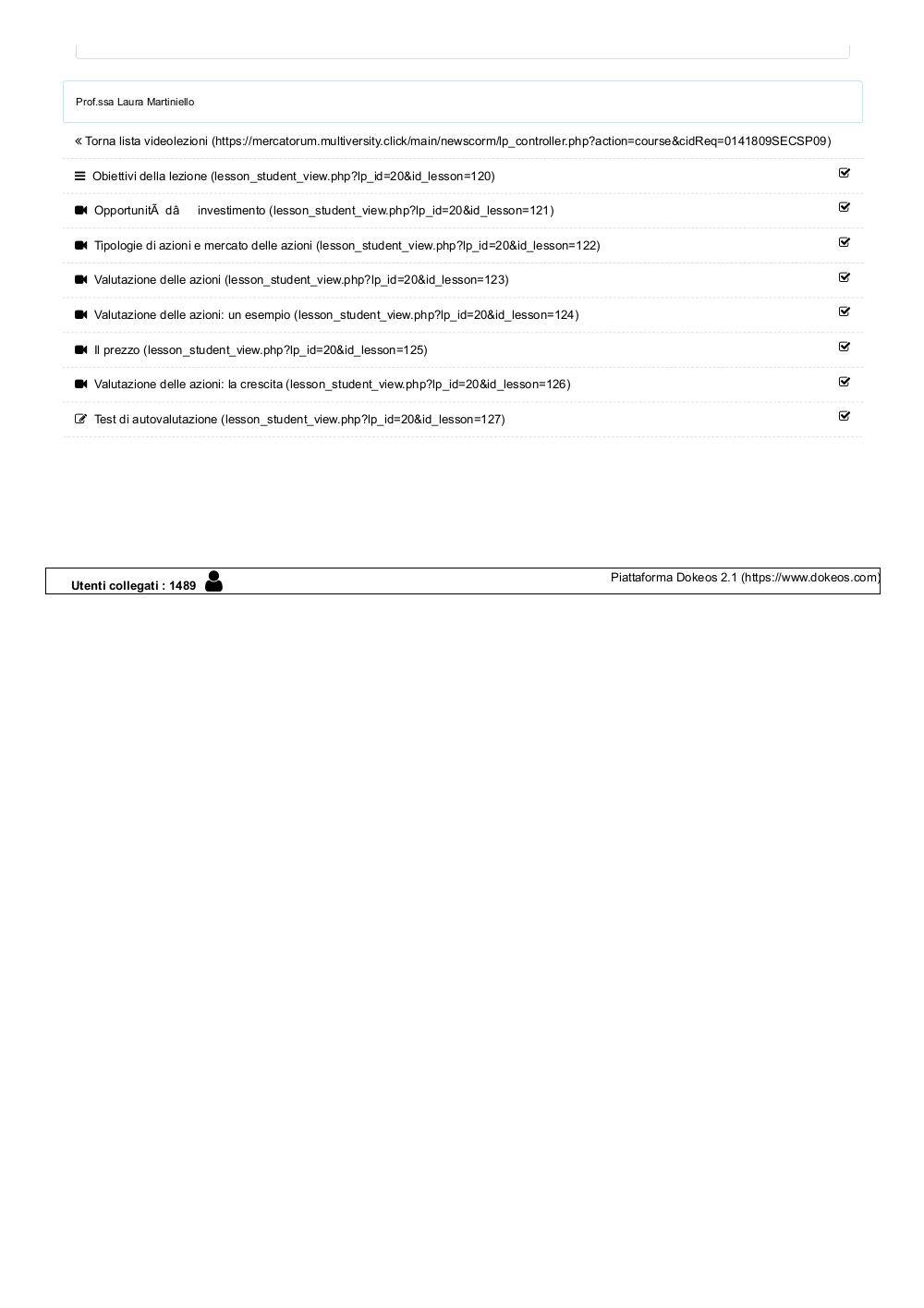 Prof.ssa Laura Martiniello

« Torna lista videolezioni (https://mercatorum.multiversity.click/main/newscorm/lp_controller.php?action=course&cidReq=0141809SECSP09)

Obiettivi della lezione (lesson_student_view.php?lp_id=20&id_lesson=120)

OpportunitÃ dâ investimento (lesson_student_view.php?lp_id=20&id_lesson=121)

Tipologie di azioni e mercato delle azioni (lesson_student_view.php?lp_id=20&id_lesson=122)

Valutazione delle azioni (lesson_student_view.php?lp_id=20&id_lesson=123)

Valutazione delle azioni: un esempio (lesson_student_view.php?lp_id=20&id_lesson=124)

Il prezzo (lesson_student_view.php?lp_id=20&id_lesson=125)

Valutazione delle azioni: la crescita (lesson_student_view.php?lp_id=20&id_lesson=126)

Test di autovalutazione (lesson_student_view.php?lp_id=20&id_lesson=127)

Utenti collegati : 1489

Piattaforma Dokeos 2.1 (https://www.dokeos.com)